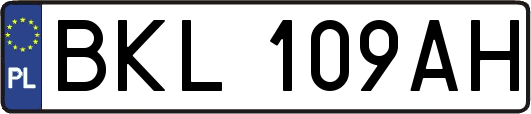 PL
BKL 109AH